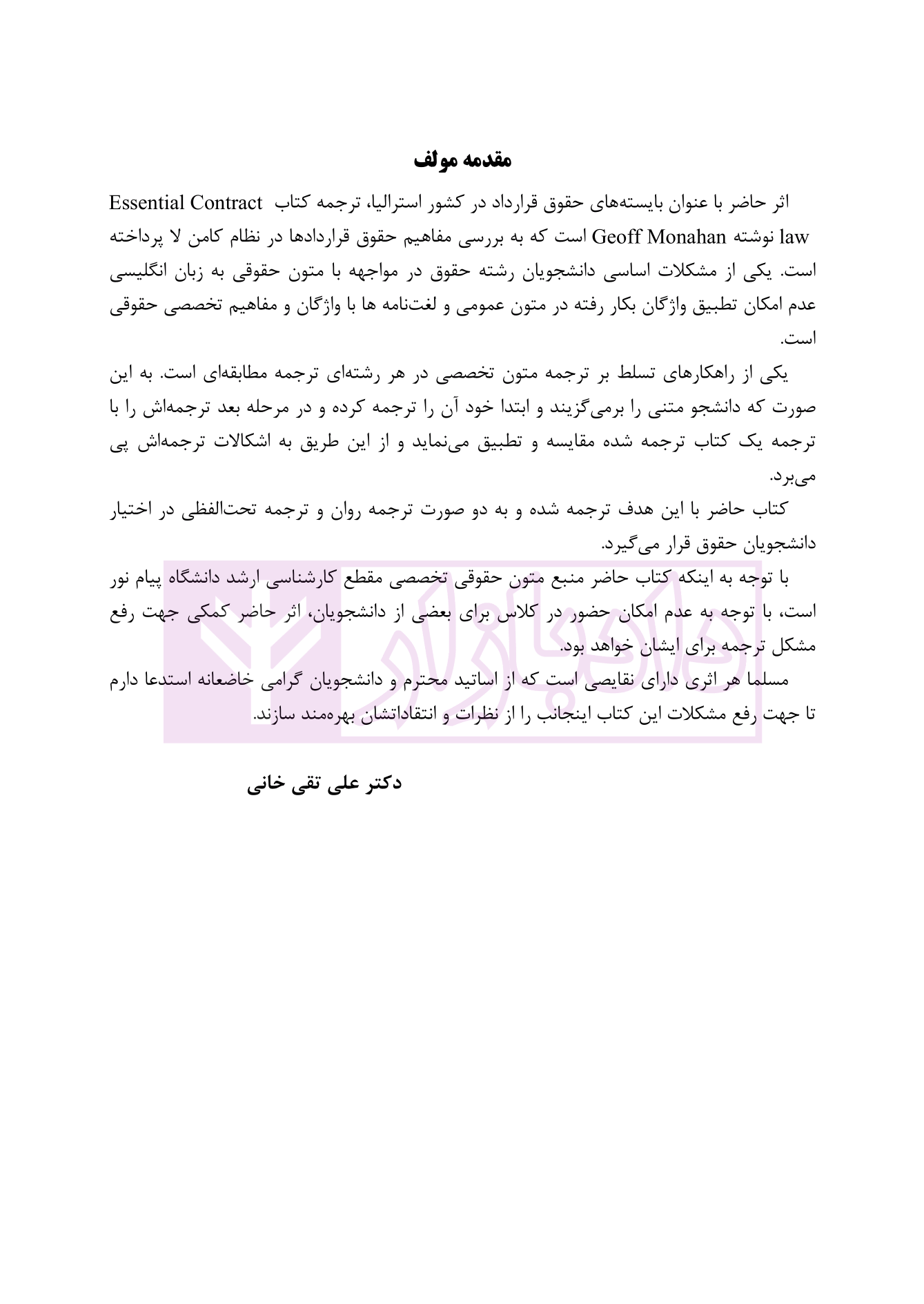 مقدمه مولف

اثر حاضر با عنوان بایسته‌های حقوق قرارداد در کشور استرالیا، ترجمه کتاب Essential Contract law نوشته Geoff Monahan است که به بررسی مفاهیم حقوق قراردادها در نظام کامن لا پرداخته است. یکی از مشکلات اساسی دانشجویان رشته حقوق در مواجهه با متون حقوقی به زبان انگلیسی عدم امکان تطبیق واژگان بکار رفته در متون عمومی و لغت‌نامه ها با واژگان و مفاهیم تخصصی حقوقی است.

یکی از راهکارهای تسلط بر ترجمه متون تخصصی در هر رشته‌ای ترجمه مطابقه‌ای است. به این صورت که دانشجو متنی را برمی‌گزیند و ابتدا خود آن را ترجمه کرده و در مرحله بعد ترجمه‌اش را با ترجمه یک کتاب ترجمه شده مقایسه و تطبیق می‌نماید و از این طریق به اشکالات ترجمه‌اش پی می‌برد.

کتاب حاضر با این هدف ترجمه شده و به دو صورت ترجمه روان و ترجمه تحت‌الفظی در اختیار دانشجویان حقوق قرار می‌گیرد.

با توجه به اینکه کتاب حاضر منبع متون حقوقی تخصصی مقطع کارشناسی ارشد دانشگاه پیام نور است، با توجه به عدم امکان حضور در کلاس برای بعضی از دانشجویان، اثر حاضر کمکی جهت رفع مشکل ترجمه برای ایشان خواهد بود.

مسلما هر اثری دارای نقایصی است که از اساتید محترم و دانشجویان گرامی خاضعانه استدعا دارم تا جهت رفع مشکلات این کتاب اینجانب را از نظرات و انتقاداتشان بهره‌مند سازند.

دکتر علی تقی خانی